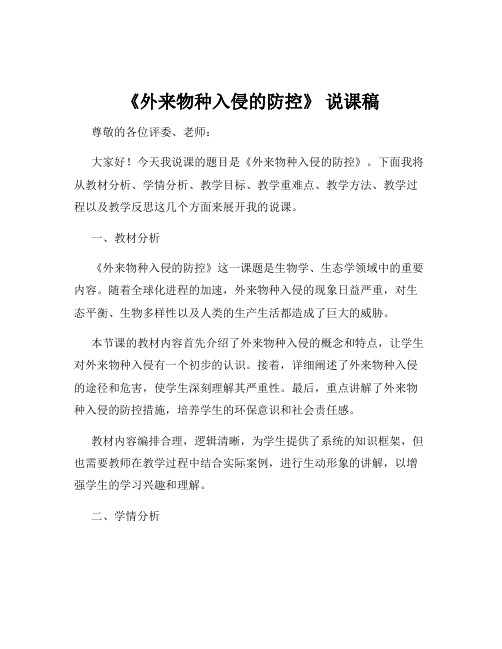 《外来物种入侵的防控》 说课稿

尊敬的各位评委、老师：

大家好！今天我说课的题目是《外来物种入侵的防控》。下面我将从教材分析、学情分析、教学目标、教学重难点、教学方法、教学过程以及教学反思这几个方面来展开我的说课。

一、教材分析

《外来物种入侵的防控》这一课题是生物学、生态学领域中的重要内容。随着全球化进程的加速，外来物种入侵的现象日益严重，对生态平衡、生物多样性以及人类的生产生活都造成了巨大的威胁。

本节课的教材内容首先介绍了外来物种入侵的概念和特点，让学生对外来物种入侵有一个初步的认识。接着，详细阐述了外来物种入侵的途径和危害，使学生深刻理解其严重性。最后，重点讲解了外来物种入侵的防控措施，培养学生的环保意识和社会责任感。

教材内容编排合理，逻辑清晰，为学生提供了系统的知识框架，但也需要教师在教学过程中结合实际案例，进行生动形象的讲解，以增强学生的学习兴趣和理解。

二、学情分析